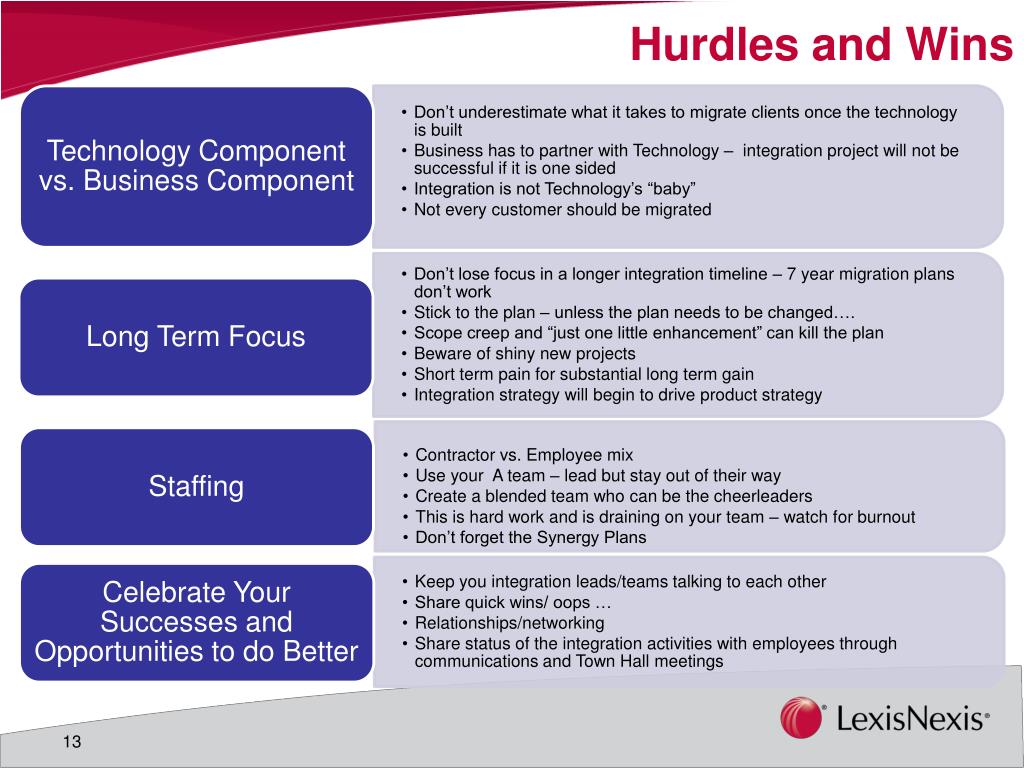 Hurdles and Wins

Technology Component vs. Business Component

• Don't underestimate what it takes to migrate clients once the technology is built
• Business has to partner with Technology – integration project will not be successful if it is one sided
• Integration is not Technology's "baby"
• Not every customer should be migrated

Long Term Focus

• Don't lose focus in a longer integration timeline – 7 year migration plans don't work
• Stick to the plan – unless the plan needs to be changed….
• Scope creep and "just one little enhancement" can kill the plan
• Beware of shiny new projects
• Short term pain for substantial long term gain
• Integration strategy will begin to drive product strategy

Staffing

• Contractor vs. Employee mix
• Use your A team – lead but stay out of their way
• Create a blended team who can be the cheerleaders
• This is hard work and is draining on your team – watch for burnout
• Don't forget the Synergy Plans

Celebrate Your Successes and Opportunities to do Better

• Keep you integration leads/teams talking to each other
• Share quick wins/ oops …
• Relationships/networking
• Share status of the integration activities with employees through communications and Town Hall meetings

LexisNexis®

13